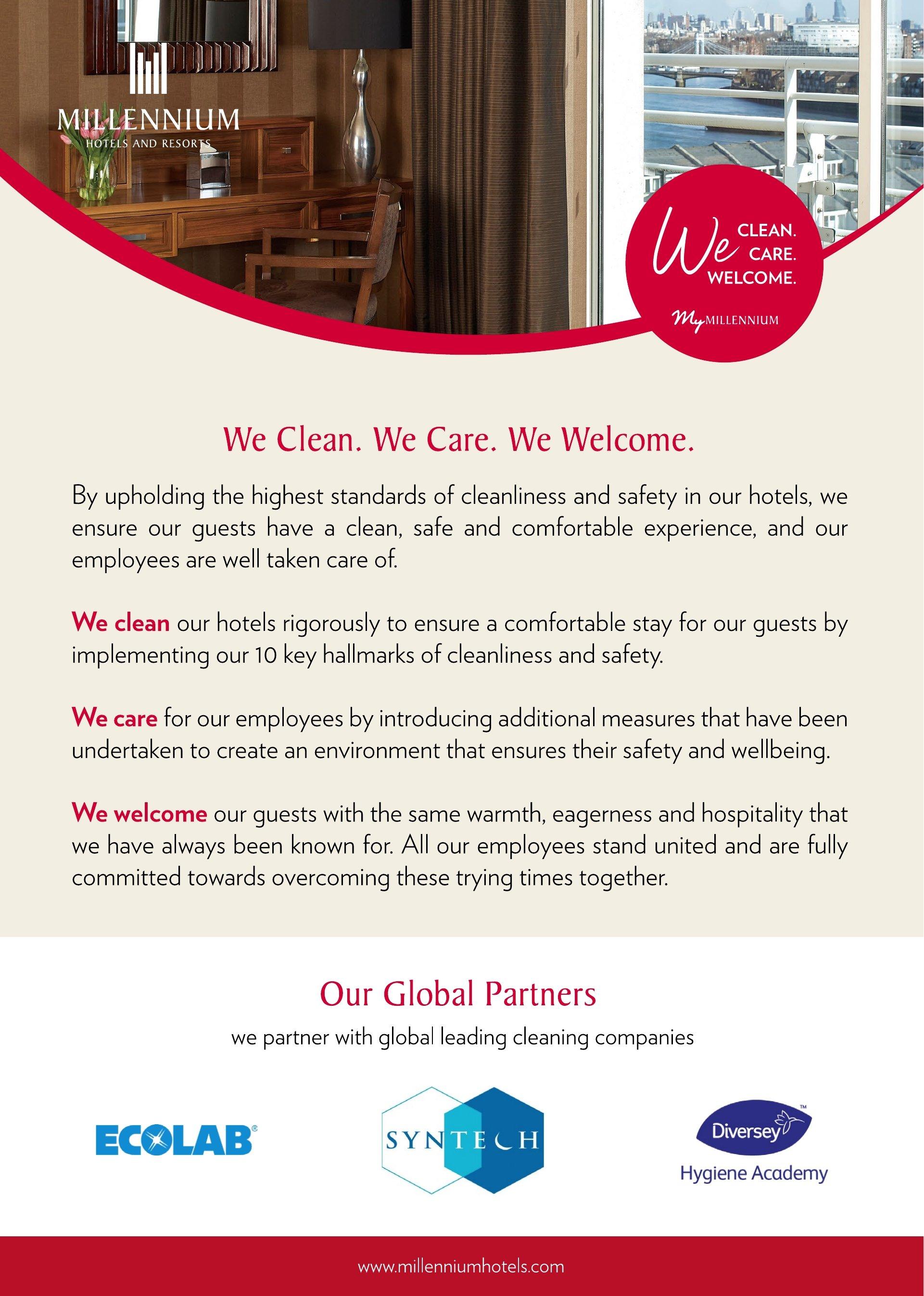 MILLENNIUM
HOTELS AND RESORTS

We CLEAN.
CARE.
WELCOME.

My MILLENNIUM

We Clean. We Care. We Welcome.

By upholding the highest standards of cleanliness and safety in our hotels, we ensure our guests have a clean, safe and comfortable experience, and our employees are well taken care of.

We clean our hotels rigorously to ensure a comfortable stay for our guests by implementing our 10 key hallmarks of cleanliness and safety.

We care for our employees by introducing additional measures that have been undertaken to create an environment that ensures their safety and wellbeing.

We welcome our guests with the same warmth, eagerness and hospitality that we have always been known for. All our employees stand united and are fully committed towards overcoming these trying times together.

Our Global Partners

we partner with global leading cleaning companies

ECOLAB®

SYNTECH

Diversey™
Hygiene Academy

www.millenniumhotels.com